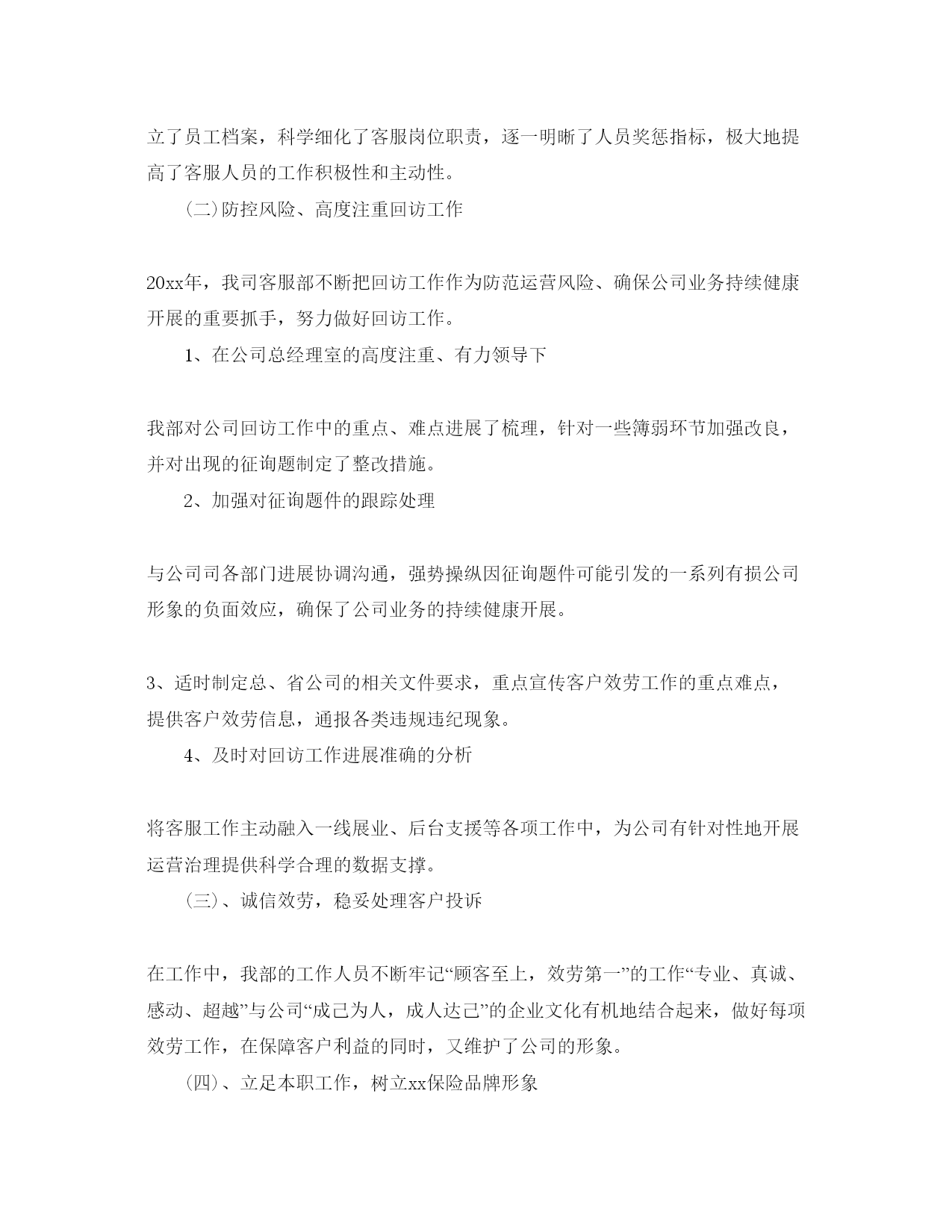 立了员工档案，科学细化了客服岗位职责，逐一明晰了人员奖惩指标，极大地提高了客服人员的工作积极性和主动性。

（二）防控风险、高度注重回访工作

20xx年，我司客服部不断把回访工作作为防范运营风险、确保公司业务持续健康开展的重要抓手，努力做好回访工作。

1、在公司总经理室的高度注重、有力领导下

我部对公司回访工作中的重点、难点进展了梳理，针对一些簿弱环节加强改良，并对出现的征询题制定了整改措施。

2、加强对征询题件的跟踪处理

与公司司各部门进展协调沟通，强势操纵因征询题件可能引发的一系列有损公司形象的负面效应，确保了公司业务的持续健康开展。

3、适时制定总、省公司的相关文件要求，重点宣传客户效劳工作的重点难点，提供客户效劳信息，通报各类违规违纪现象。

4、及时对回访工作进展准确的分析

将客服工作主动融入一线展业、后台支援等各项工作中，为公司有针对性地开展运营治理提供科学合理的数据支撑。

（三）、诚信效劳，稳妥处理客户投诉

在工作中，我部的工作人员不断牢记“顾客至上，效劳第一”的工作“专业、真诚、感动、超越”与公司“成己为人，成人达己”的企业文化有机地结合起来，做好每项效劳工作，在保障客户利益的同时，又维护了公司的形象。

（四）、立足本职工作，树立xx保险品牌形象